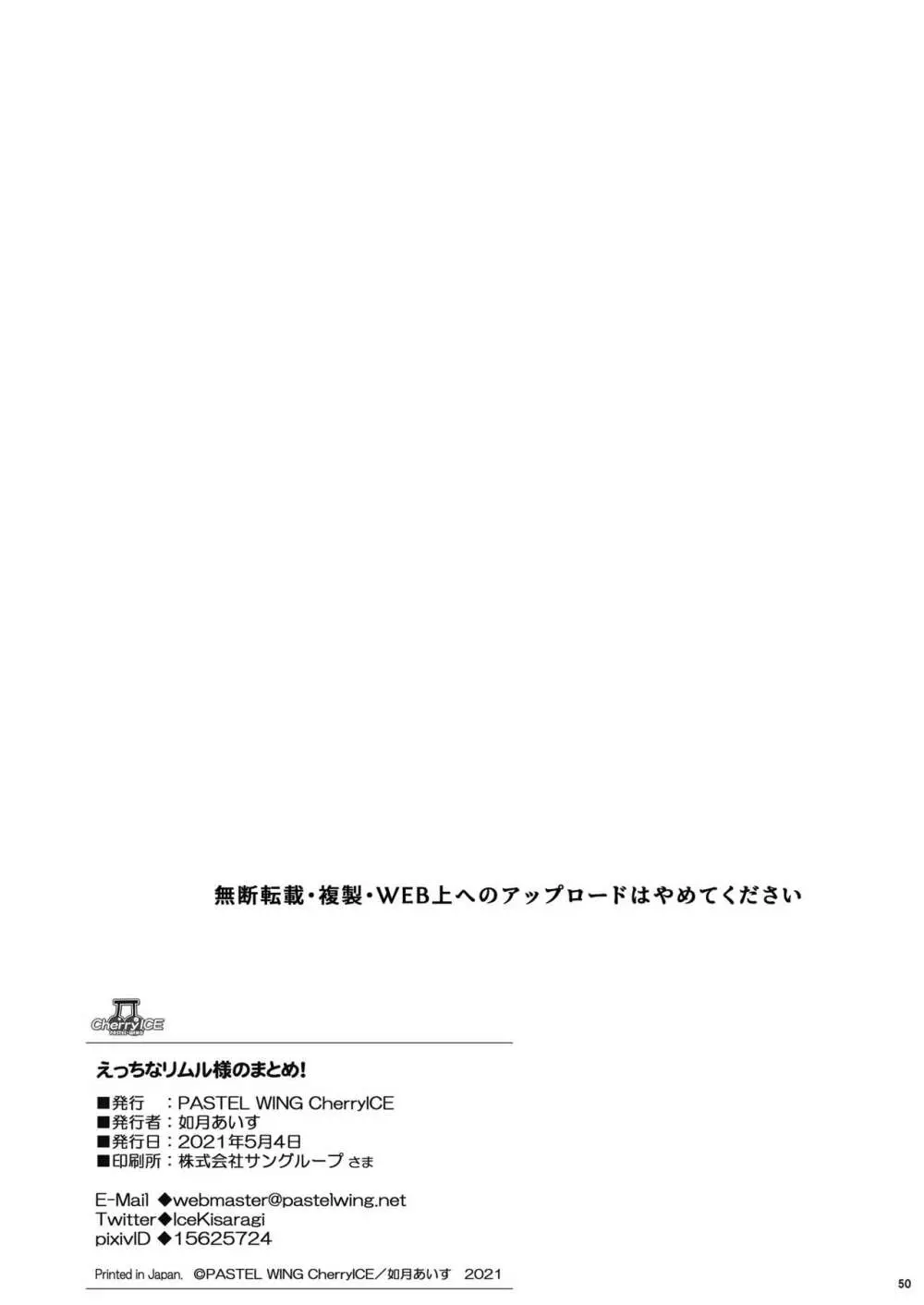 無断転載・複製・WEB上へのアップロードはやめてください

CherryICE
PASTEL WING

えっちなリムル様のまとめ!

■発行　：PASTEL WING CherryICE
■発行者：如月あいす
■発行日：2021年5月4日
■印刷所：株式会社サングループ さま

E-Mail ◆webmaster@pastelwing.net
Twitter◆IceKisaragi
pixivID ◆15625724

Printed in Japan.　©PASTEL WING CherryICE／如月あいす　2021

50